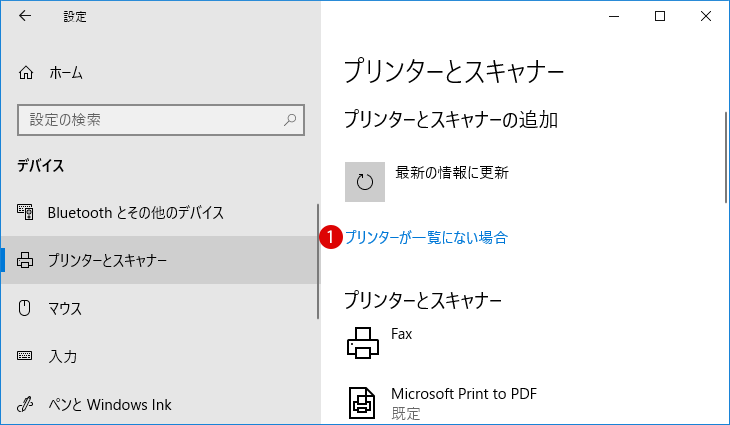 設定

ホーム

設定の検索

デバイス

Bluetooth とその他のデバイス

プリンターとスキャナー

マウス

入力

ペンと Windows Ink

プリンターとスキャナー

プリンターとスキャナーの追加

最新の情報に更新

1 プリンターが一覧にない場合

プリンターとスキャナー

Fax

Microsoft Print to PDF
既定